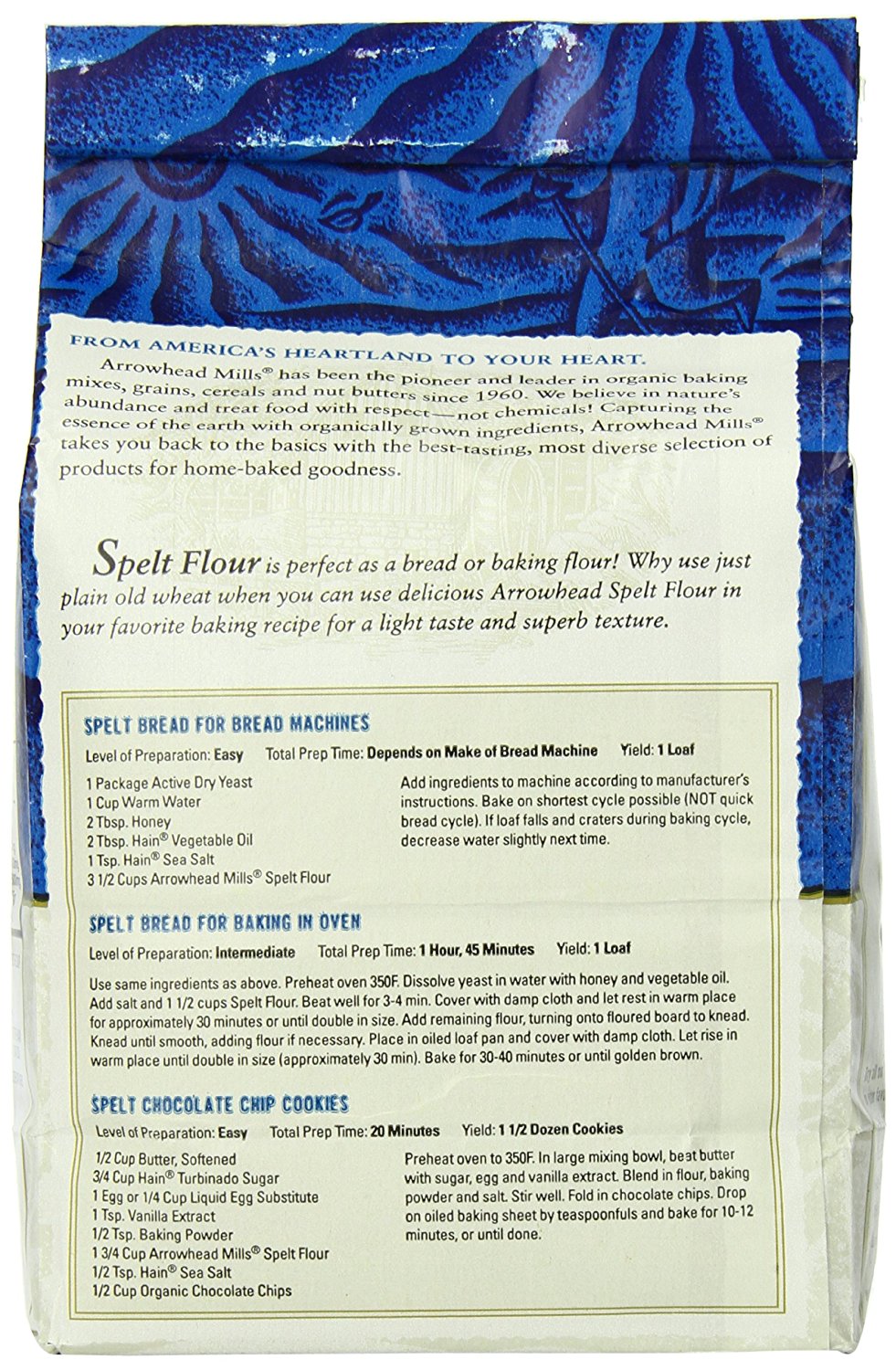 FROM AMERICA'S HEARTLAND TO YOUR HEART.

Arrowhead Mills® has been the pioneer and leader in organic baking mixes, grains, cereals and nut butters since 1960. We believe in nature's abundance and treat food with respect—not chemicals! Capturing the essence of the earth with organically grown ingredients, Arrowhead Mills® takes you back to the basics with the best-tasting, most diverse selection of products for home-baked goodness.

Spelt Flour is perfect as a bread or baking flour! Why use just plain old wheat when you can use delicious Arrowhead Spelt Flour in your favorite baking recipe for a light taste and superb texture.

SPELT BREAD FOR BREAD MACHINES

Level of Preparation: Easy Total Prep Time: Depends on Make of Bread Machine Yield: 1 Loaf

1 Package Active Dry Yeast
1 Cup Warm Water
2 Tbsp. Honey
2 Tbsp. Hain® Vegetable Oil
1 Tsp. Hain® Sea Salt
3 1/2 Cups Arrowhead Mills® Spelt Flour

Add ingredients to machine according to manufacturer's instructions. Bake on shortest cycle possible (NOT quick bread cycle). If loaf falls and craters during baking cycle, decrease water slightly next time.

SPELT BREAD FOR BAKING IN OVEN

Level of Preparation: Intermediate Total Prep Time: 1 Hour, 45 Minutes Yield: 1 Loaf

Use same ingredients as above. Preheat oven 350F. Dissolve yeast in water with honey and vegetable oil. Add salt and 1 1/2 cups Spelt Flour. Beat well for 3-4 min. Cover with damp cloth and let rest in warm place for approximately 30 minutes or until double in size. Add remaining flour, turning onto floured board to knead. Knead until smooth, adding flour if necessary. Place in oiled loaf pan and cover with damp cloth. Let rise in warm place until double in size (approximately 30 min). Bake for 30-40 minutes or until golden brown.

SPELT CHOCOLATE CHIP COOKIES

Level of Preparation: Easy Total Prep Time: 20 Minutes Yield: 1 1/2 Dozen Cookies

1/2 Cup Butter, Softened
3/4 Cup Hain® Turbinado Sugar
1 Egg or 1/4 Cup Liquid Egg Substitute
1 Tsp. Vanilla Extract
1/2 Tsp. Baking Powder
1 3/4 Cup Arrowhead Mills® Spelt Flour
1/2 Tsp. Hain® Sea Salt
1/2 Cup Organic Chocolate Chips

Preheat oven to 350F. In large mixing bowl, beat butter with sugar, egg and vanilla extract. Blend in flour, baking powder and salt. Stir well. Fold in chocolate chips. Drop on oiled baking sheet by teaspoonfuls and bake for 10-12 minutes, or until done.